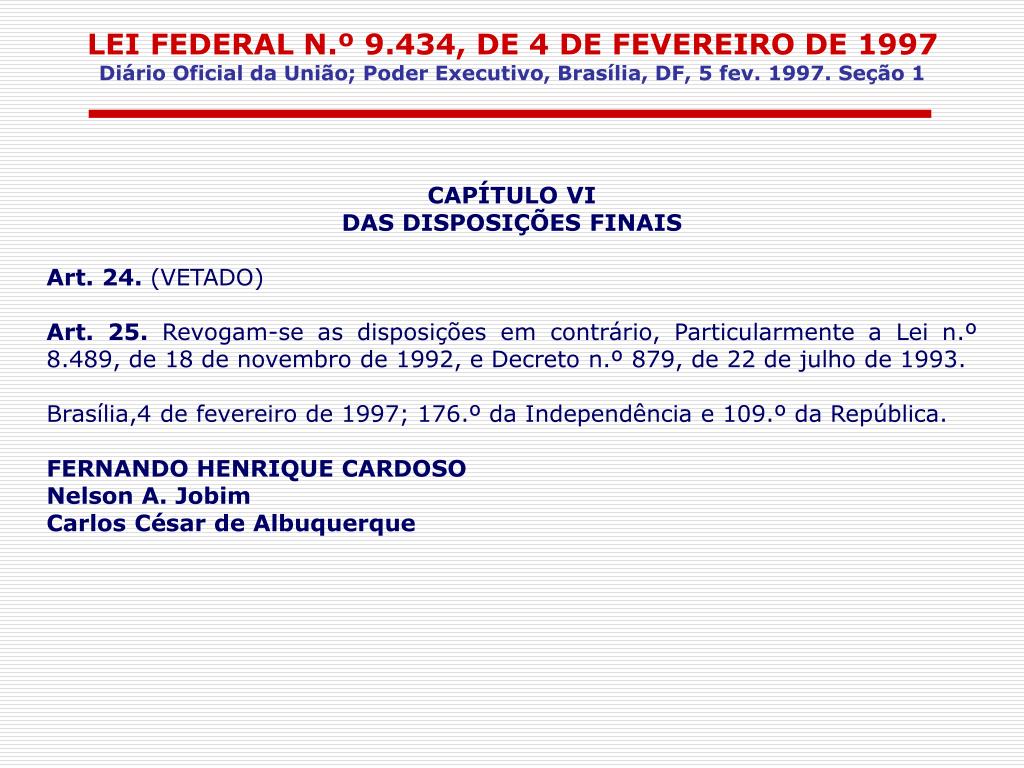 LEI FEDERAL N.º 9.434, DE 4 DE FEVEREIRO DE 1997
Diário Oficial da União; Poder Executivo, Brasília, DF, 5 fev. 1997. Seção 1

CAPÍTULO VI
DAS DISPOSIÇÕES FINAIS

Art. 24. (VETADO)

Art. 25. Revogam-se as disposições em contrário, Particularmente a Lei n.º 8.489, de 18 de novembro de 1992, e Decreto n.º 879, de 22 de julho de 1993.

Brasília,4 de fevereiro de 1997; 176.º da Independência e 109.º da República.

FERNANDO HENRIQUE CARDOSO
Nelson A. Jobim
Carlos César de Albuquerque